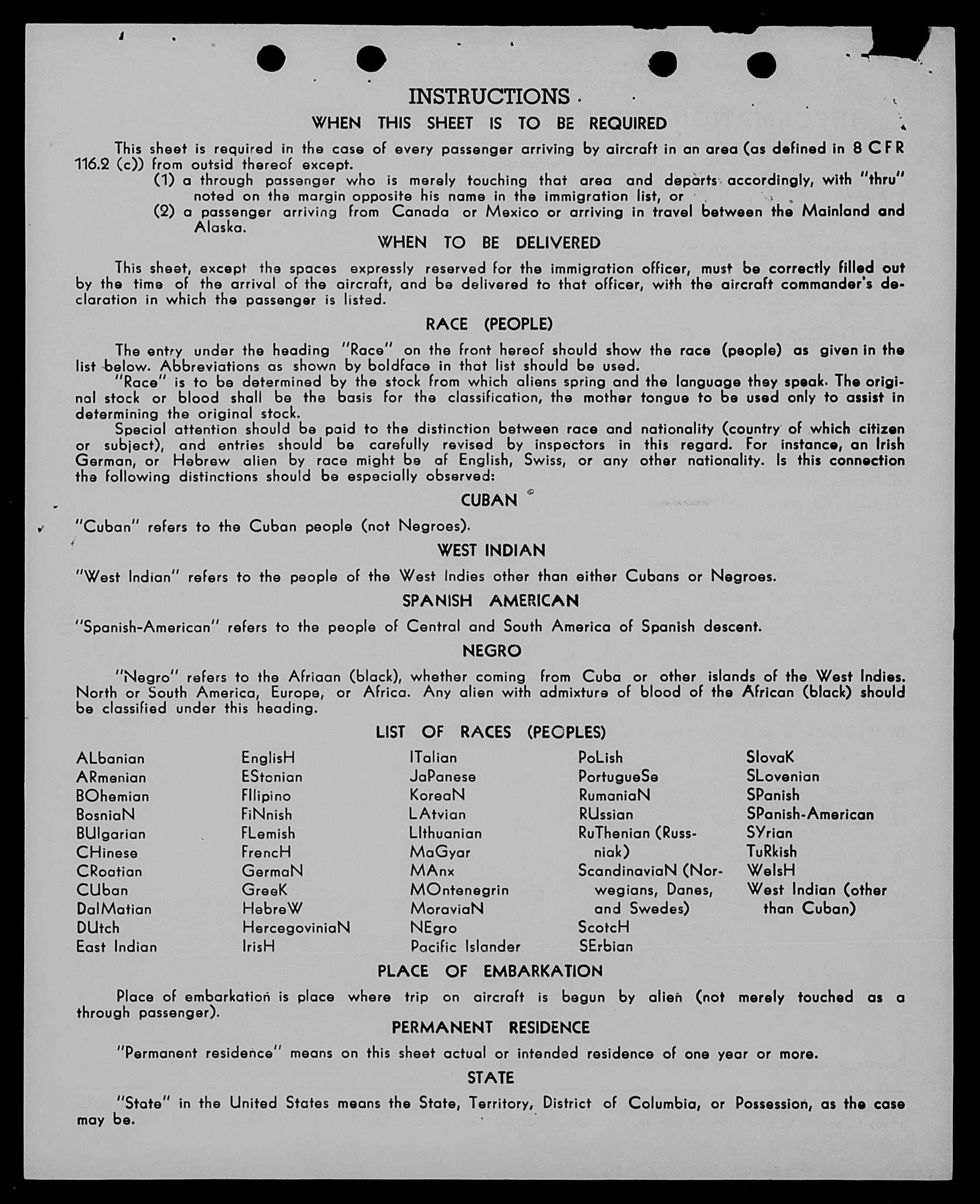 INSTRUCTIONS

WHEN THIS SHEET IS TO BE REQUIRED

This sheet is required in the case of every passenger arriving by aircraft in an area (as defined in 8 CFR 116.2 (c)) from outsid thereof except.

(1) a through passenger who is merely touching that area and departs accordingly, with "thru" noted on the margin opposite his name in the immigration list, or

(2) a passenger arriving from Canada or Mexico or arriving in travel between the Mainland and Alaska.

WHEN TO BE DELIVERED

This sheet, except the spaces expressly reserved for the immigration officer, must be correctly filled out by the time of the arrival of the aircraft, and be delivered to that officer, with the aircraft commander's declaration in which the passenger is listed.

RACE (PEOPLE)

The entry under the heading "Race" on the front hereof should show the race (people) as given in the list below. Abbreviations as shown by boldface in that list should be used.

"Race" is to be determined by the stock from which aliens spring and the language they speak. The original stock or blood shall be the basis for the classification, the mother tongue to be used only to assist in determining the original stock.

Special attention should be paid to the distinction between race and nationality (country of which citizen or subject), and entries should be carefully revised by inspectors in this regard. For instance, an Irish German, or Hebrew alien by race might be af English, Swiss, or any other nationality. Is this connection the following distinctions should be especially observed:

CUBAN

"Cuban" refers to the Cuban people (not Negroes).

WEST INDIAN

"West Indian" refers to the people of the West Indies other than either Cubans or Negroes.

SPANISH AMERICAN

"Spanish-American" refers to the people of Central and South America of Spanish descent.

NEGRO

"Negro" refers to the Afriaan (black), whether coming from Cuba or other islands of the West Indies. North or South America, Europe, or Africa. Any alien with admixture of blood of the African (black) should be classified under this heading.

LIST OF RACES (PEOPLES)

ALbanian
ARmenian
BOhemian
BosniaN
BUlgarian
CHinese
CRoatian
CUban
DalMatian
DUtch
East Indian

EnglisH
EStonian
FIlipino
FiNnish
FLemish
FrencH
GermaN
GreeK
HebreW
HercegoviniaN
IrisH

ITalian
JaPanese
KoreaN
LAtvian
LIthuanian
MaGyar
MAnx
MOntenegrin
MoraviaN
NEgro
Pacific Islander

PoLish
PortugueSe
RumaniaN
RUssian
RuThenian (Russniak)
ScandinaviaN (Norwegians, Danes, and Swedes)
ScotcH
SErbian

SlovaK
SLovenian
SPanish
SPanish-American
SYrian
TuRkish
WelsH
West Indian (other than Cuban)

PLACE OF EMBARKATION

Place of embarkation is place where trip on aircraft is begun by alien (not merely touched as a through passenger).

PERMANENT RESIDENCE

"Permanent residence" means on this sheet actual or intended residence of one year or more.

STATE

"State" in the United States means the State, Territory, District of Columbia, or Possession, as the case may be.